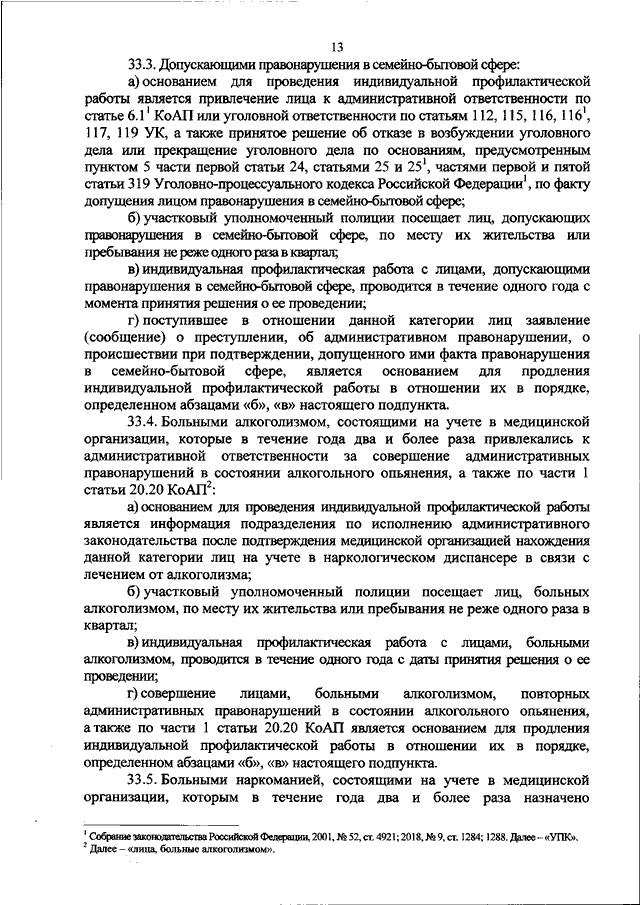 13

33.3. Допускающими правонарушения в семейно-бытовой сфере:

а) основанием для проведения индивидуальной профилактической работы является привлечение лица к административной ответственности по статье $6.1^1$ КоАП или уголовной ответственности по статьям 112, 115, 116, $116^1$, 117, 119 УК, а также принятое решение об отказе в возбуждении уголовного дела или прекращение уголовного дела по основаниям, предусмотренным пунктом 5 части первой статьи 24, статьями 25 и $25^1$, частями первой и пятой статьи 319 Уголовно-процессуального кодекса Российской Федерации$^1$, по факту допущения лицом правонарушения в семейно-бытовой сфере;

б) участковый уполномоченный полиции посещает лиц, допускающих правонарушения в семейно-бытовой сфере, по месту их жительства или пребывания не реже одного раза в квартал;

в) индивидуальная профилактическая работа с лицами, допускающими правонарушения в семейно-бытовой сфере, проводится в течение одного года с момента принятия решения о ее проведении;

г) поступившее в отношении данной категории лиц заявление (сообщение) о преступлении, об административном правонарушении, о происшествии при подтверждении, допущенного ими факта правонарушения в семейно-бытовой сфере, является основанием для продления индивидуальной профилактической работы в отношении их в порядке, определенном абзацами «б», «в» настоящего подпункта.

33.4. Больными алкоголизмом, состоящими на учете в медицинской организации, которые в течение года два и более раза привлекались к административной ответственности за совершение административных правонарушений в состоянии алкогольного опьянения, а также по части 1 статьи 20.20 КоАП$^2$:

а) основанием для проведения индивидуальной профилактической работы является информация подразделения по исполнению административного законодательства после подтверждения медицинской организацией нахождения данной категории лиц на учете в наркологическом диспансере в связи с лечением от алкоголизма;

б) участковый уполномоченный полиции посещает лиц, больных алкоголизмом, по месту их жительства или пребывания не реже одного раза в квартал;

в) индивидуальная профилактическая работа с лицами, больными алкоголизмом, проводится в течение одного года с даты принятия решения о ее проведении;

г) совершение лицами, больными алкоголизмом, повторных административных правонарушений в состоянии алкогольного опьянения, а также по части 1 статьи 20.20 КоАП является основанием для продления индивидуальной профилактической работы в отношении их в порядке, определенном абзацами «б», «в» настоящего подпункта.

33.5. Больными наркоманией, состоящими на учете в медицинской организации, которым в течение года два и более раза назначено

$^1$ Собрание законодательства Российской Федерации, 2001, № 52, ст. 4921; 2018, № 9, ст. 1284; 1288. Далее – «УПК».
$^2$ Далее – «лица, больные алкоголизмом».